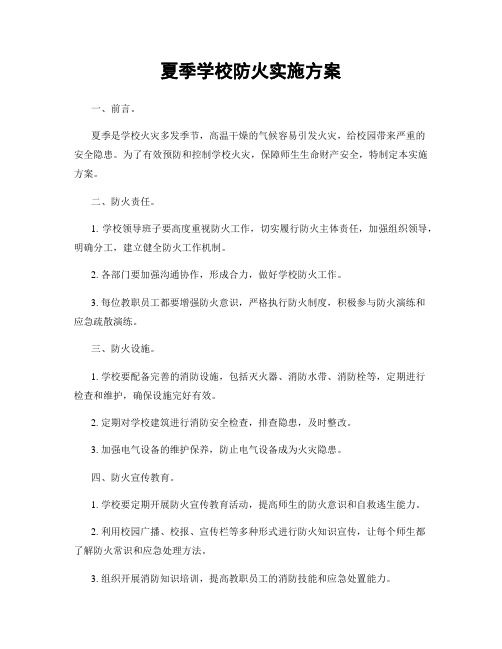 夏季学校防火实施方案

一、前言。

夏季是学校火灾多发季节，高温干燥的气候容易引发火灾，给校园带来严重的安全隐患。为了有效预防和控制学校火灾，保障师生生命财产安全，特制定本实施方案。

二、防火责任。

1. 学校领导班子要高度重视防火工作，切实履行防火主体责任，加强组织领导，明确分工，建立健全防火工作机制。

2. 各部门要加强沟通协作，形成合力，做好学校防火工作。

3. 每位教职员工都要增强防火意识，严格执行防火制度，积极参与防火演练和应急疏散演练。

三、防火设施。

1. 学校要配备完善的消防设施，包括灭火器、消防水带、消防栓等，定期进行检查和维护，确保设施完好有效。

2. 定期对学校建筑进行消防安全检查，排查隐患，及时整改。

3. 加强电气设备的维护保养，防止电气设备成为火灾隐患。

四、防火宣传教育。

1. 学校要定期开展防火宣传教育活动，提高师生的防火意识和自救逃生能力。

2. 利用校园广播、校报、宣传栏等多种形式进行防火知识宣传，让每个师生都了解防火常识和应急处理方法。

3. 组织开展消防知识培训，提高教职员工的消防技能和应急处置能力。